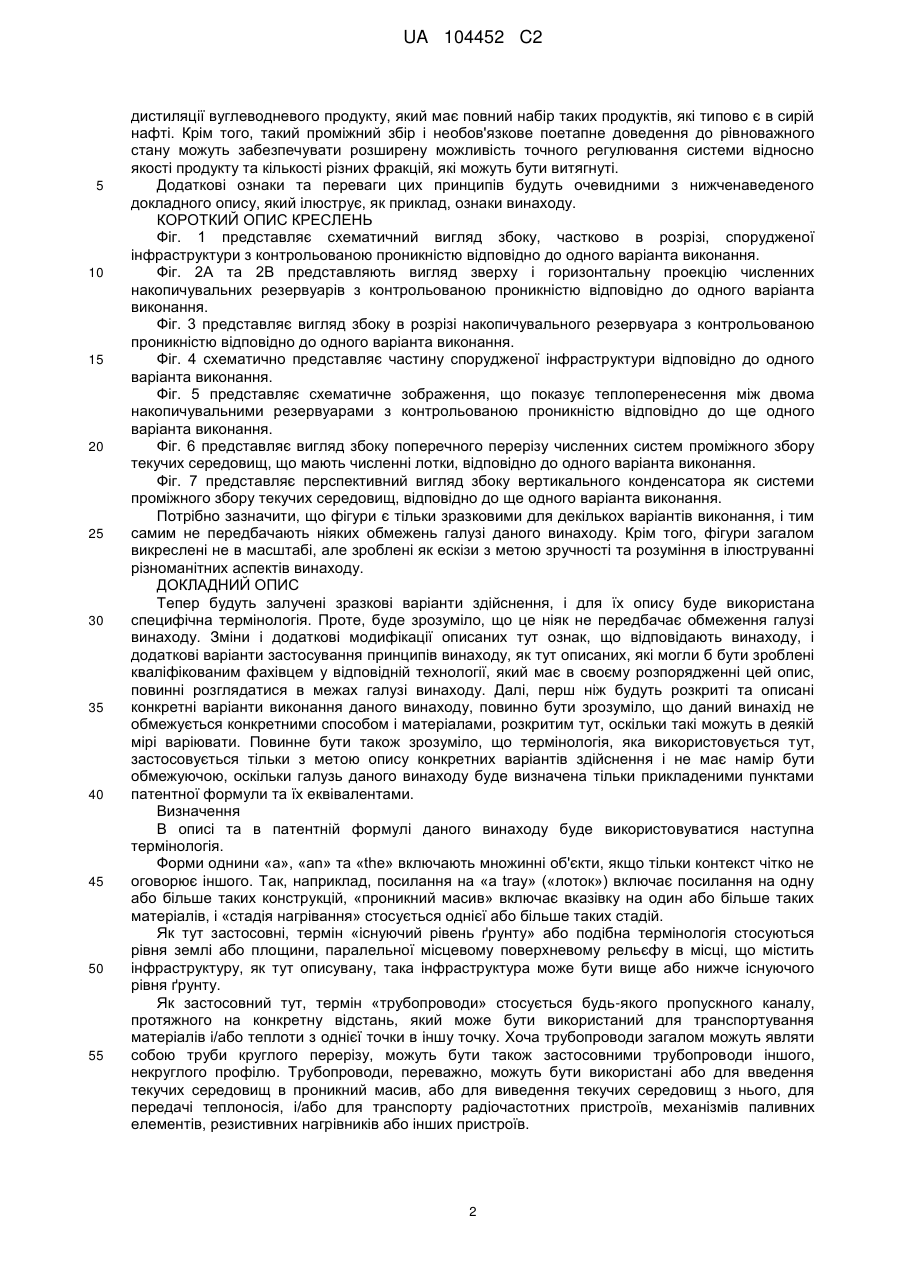 UA 104452 C2

дистиляції вуглеводневого продукту, який має повний набір таких продуктів, які типово є в сирій нафті. Крім того, такий проміжний збір і необов'язкове поетапне доведення до рівноважного стану можуть забезпечувати розширену можливість точного регулювання системи відносно якості продукту та кількості різних фракцій, які можуть бути витягнуті.

5 Додаткові ознаки та переваги цих принципів будуть очевидними з нижченаведеного докладного опису, який ілюструє, як приклад, ознаки винаходу.

КОРОТКИЙ ОПИС КРЕСЛЕНЬ

Фіг. 1 представляє схематичний вигляд збоку, частково в розрізі, спорудженої інфраструктури з контрольованою проникністю відповідно до одного варіанта виконання.

10 Фіг. 2А та 2В представляють вигляд зверху і горизонтальну проекцію численних накопичувальних резервуарів з контрольованою проникністю відповідно до одного варіанта виконання.

Фіг. 3 представляє вигляд збоку в розрізі накопичувального резервуара з контрольованою проникністю відповідно до одного варіанта виконання.

15 Фіг. 4 схематично представляє частину спорудженої інфраструктури відповідно до одного варіанта виконання.

Фіг. 5 представляє схематичне зображення, що показує теплоперенесення між двома накопичувальними резервуарами з контрольованою проникністю відповідно до ще одного варіанта виконання.

20 Фіг. 6 представляє вигляд збоку поперечного перерізу численних систем проміжного збору текучих середовищ, що мають численні лотки, відповідно до одного варіанта виконання.

Фіг. 7 представляє перспективний вигляд збоку вертикального конденсатора як системи проміжного збору текучих середовищ, відповідно до ще одного варіанта виконання.

Потрібно зазначити, що фігури є тільки зразковими для декількох варіантів виконання, і тим 25 самим не передбачають ніяких обмежень галузі даного винаходу. Крім того, фігури загалом викреслені не в масштабі, але зроблені як ескізи з метою зручності та розуміння в ілюструванні різноманітних аспектів винаходу.

ДОКЛАДНИЙ ОПИС

Тепер будуть залучені зразкові варіанти здійснення, і для їх опису буде використана 30 специфічна термінологія. Проте, буде зрозуміло, що це ніяк не передбачає обмеження галузі винаходу. Зміни і додаткові модифікації описаних тут ознак, що відповідають винаходу, і додаткові варіанти застосування принципів винаходу, як тут описаних, які могли б бути зроблені кваліфікованим фахівцем у відповідній технології, який має в своєму розпорядженні цей опис, повинні розглядатися в межах галузі винаходу. Далі, перш ніж будуть розкриті та описані 35 конкретні варіанти виконання даного винаходу, повинно бути зрозуміло, що даний винахід не обмежується конкретними способом і матеріалами, розкритим тут, оскільки такі можуть в деякій мірі варіювати. Повинне бути також зрозуміло, що термінологія, яка використовується тут, застосовується тільки з метою опису конкретних варіантів здійснення і не має намір бути обмежуючою, оскільки галузь даного винаходу буде визначена тільки прикладеними пунктами 40 патентної формули та їх еквівалентами.

Визначення

В описі та в патентній формулі даного винаходу буде використовуватися наступна термінологія.

Форми однини «a», «an» та «the» включають множинні об'єкти, якщо тільки контекст чітко не 45 оговорює іншого. Так, наприклад, посилання на «a tray» («лоток») включає посилання на одну або більше таких конструкцій, «проникний масив» включає вказівку на один або більше таких матеріалів, і «стадія нагрівання» стосується однієї або більше таких стадій.

Як тут застосовні, термін «існуючий рівень ґрунту» або подібна термінологія стосуються рівня землі або площини, паралельної місцевому поверхневому рельєфу в місці, що містить 50 інфраструктуру, як тут описувану, така інфраструктура може бути вище або нижче існуючого рівня ґрунту.

Як застосовний тут, термін «трубопроводи» стосується будь-якого пропускного каналу, протяжного на конкретну відстань, який може бути використаний для транспортування матеріалів і/або теплоти з однієї точки в іншу точку. Хоча трубопроводи загалом можуть являти 55 собою труби круглого перерізу, можуть бути також застосовними трубопроводи іншого, некруглого профілю. Трубопроводи, переважно, можуть бути використані або для введення текучих середовищ в проникний масив, або для виведення текучих середовищ з нього, для передачі теплоносія, і/або для транспорту радіочастотних пристроїв, механізмів паливних елементів, резистивних нагрівників або інших пристроїв.

2